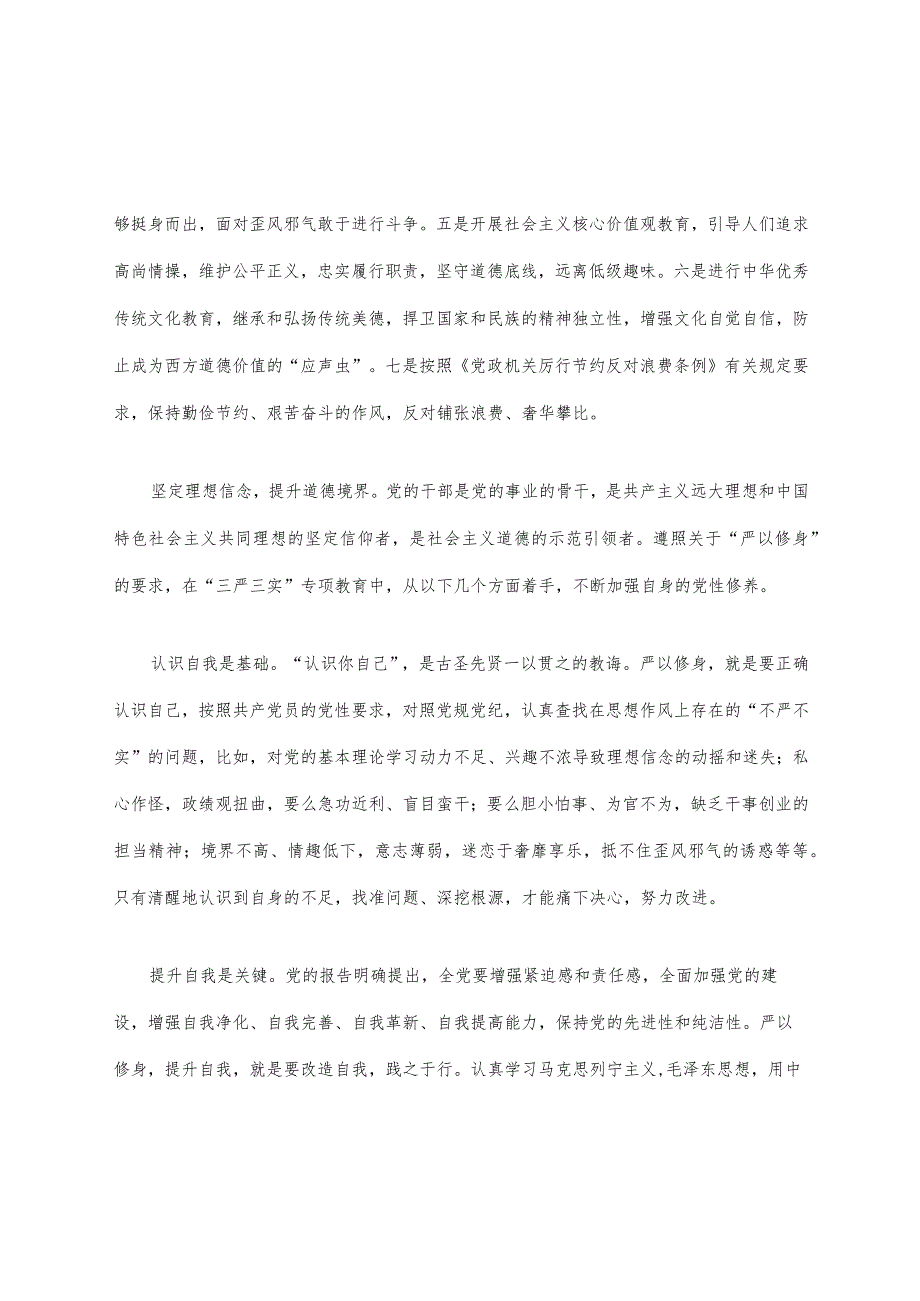 够挺身而出，面对歪风邪气敢于进行斗争。五是开展社会主义核心价值观教育，引导人们追求高尚情操，维护公平正义，忠实履行职责，坚守道德底线，远离低级趣味。六是进行中华优秀传统文化教育，继承和弘扬传统美德，捍卫国家和民族的精神独立性，增强文化自觉自信，防止成为西方道德价值的“应声虫”。七是按照《党政机关厉行节约反对浪费条例》有关规定要求，保持勤俭节约、艰苦奋斗的作风，反对铺张浪费、奢华攀比。

坚定理想信念，提升道德境界。党的干部是党的事业的骨干，是共产主义远大理想和中国特色社会主义共同理想的坚定信仰者，是社会主义道德的示范引领者。遵照关于“严以修身”的要求，在“三严三实”专项教育中，从以下几个方面着手，不断加强自身的党性修养。

认识自我是基础。“认识你自己”，是古圣先贤一以贯之的教诲。严以修身，就是要正确认识自己，按照共产党员的党性要求，对照党规党纪，认真查找在思想作风上存在的“不严不实”的问题，比如，对党的基本理论学习动力不足、兴趣不浓导致理想信念的动摇和迷失；私心作怪，政绩观扭曲，要么急功近利、盲目蛮干；要么胆小怕事、为官不为，缺乏干事创业的担当精神；境界不高、情趣低下，意志薄弱，迷恋于奢靡享乐，抵不住歪风邪气的诱惑等等。只有清醒地认识到自身的不足，找准问题、深挖根源，才能痛下决心，努力改进。

提升自我是关键。党的报告明确提出，全党要增强紧迫感和责任感，全面加强党的建设，增强自我净化、自我完善、自我革新、自我提高能力，保持党的先进性和纯洁性。严以修身，提升自我，就是要改造自我，践之于行。认真学习马克思列宁主义,毛泽东思想，用中